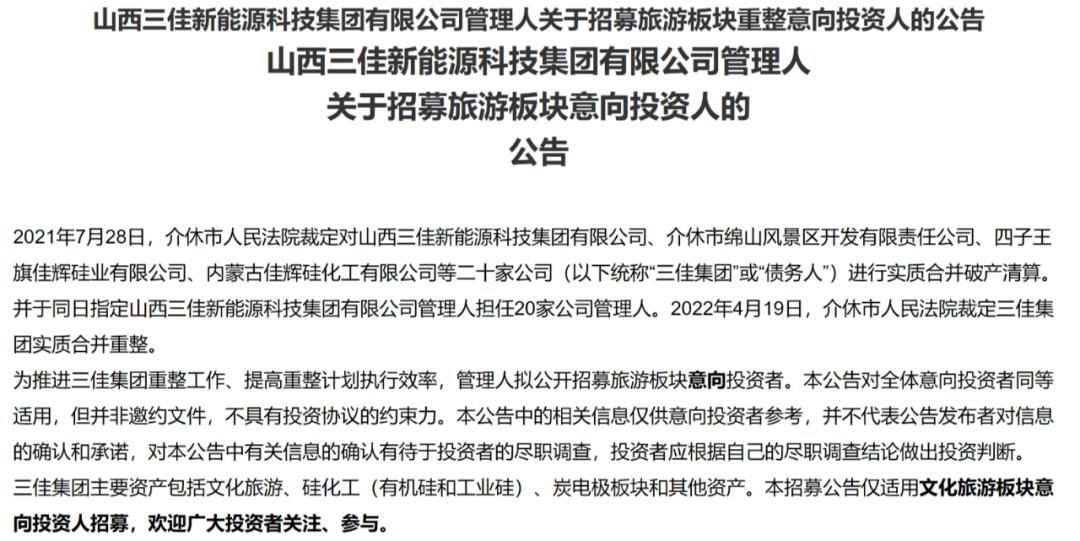 山西三佳新能源科技集团有限公司管理人关于招募旅游板块重整意向投资人的公告

山西三佳新能源科技集团有限公司管理人
关于招募旅游板块意向投资人的
公告

2021年7月28日，介休市人民法院裁定对山西三佳新能源科技集团有限公司、介休市绵山风景区开发有限责任公司、四子王旗佳辉硅业有限公司、内蒙古佳辉硅化工有限公司等二十家公司（以下统称“三佳集团”或“债务人”）进行实质合并破产清算。并于同日指定山西三佳新能源科技集团有限公司管理人担任20家公司管理人。2022年4月19日，介休市人民法院裁定三佳集团实质合并重整。

为推进三佳集团重整工作、提高重整计划执行效率，管理人拟公开招募旅游板块意向投资者。本公告对全体意向投资者同等适用，但并非邀约文件，不具有投资协议的约束力。本公告中的相关信息仅供意向投资者参考，并不代表公告发布者对信息的确认和承诺，对本公告中有关信息的确认有待于投资者的尽职调查，投资者应根据自己的尽职调查结论做出投资判断。

三佳集团主要资产包括文化旅游、硅化工（有机硅和工业硅）、炭电极板块和其他资产。本招募公告仅适用文化旅游板块意向投资人招募，欢迎广大投资者关注、参与。